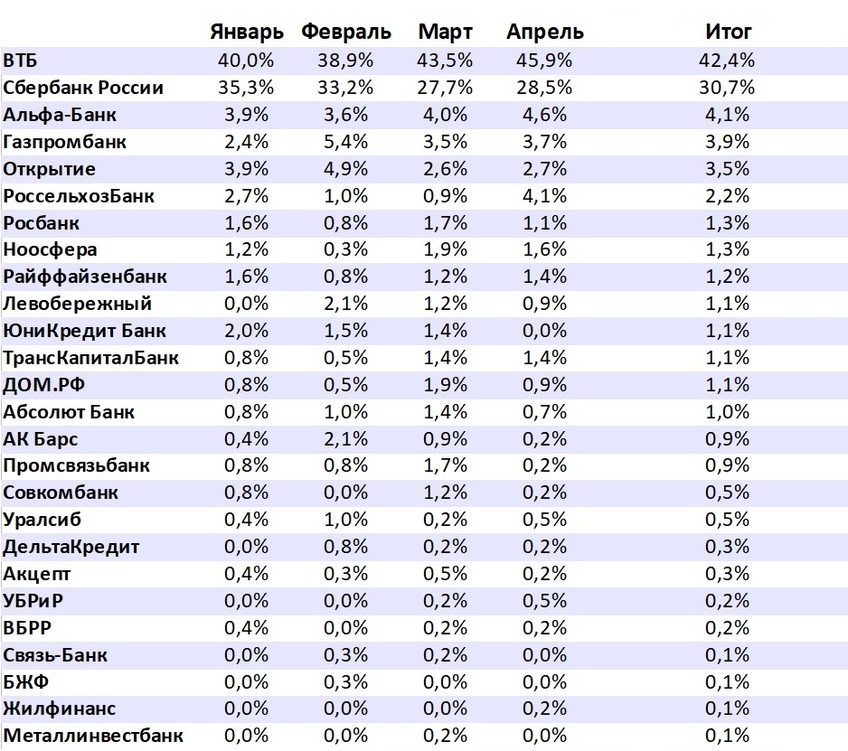 |  | Январь | Февраль | Март | Апрель | Итог |
|---|---|---|---|---|---|
| ВТБ | 40,0% | 38,9% | 43,5% | 45,9% | 42,4% |
| Сбербанк России | 35,3% | 33,2% | 27,7% | 28,5% | 30,7% |
| Альфа-Банк | 3,9% | 3,6% | 4,0% | 4,6% | 4,1% |
| Газпромбанк | 2,4% | 5,4% | 3,5% | 3,7% | 3,9% |
| Открытие | 3,9% | 4,9% | 2,6% | 2,7% | 3,5% |
| РоссельхозБанк | 2,7% | 1,0% | 0,9% | 4,1% | 2,2% |
| Росбанк | 1,6% | 0,8% | 1,7% | 1,1% | 1,3% |
| Ноосфера | 1,2% | 0,3% | 1,9% | 1,6% | 1,3% |
| Райффайзенбанк | 1,6% | 0,8% | 1,2% | 1,4% | 1,2% |
| Левобережный | 0,0% | 2,1% | 1,2% | 0,9% | 1,1% |
| ЮниКредит Банк | 2,0% | 1,5% | 1,4% | 0,0% | 1,1% |
| ТрансКапиталБанк | 0,8% | 0,5% | 1,4% | 1,4% | 1,1% |
| ДОМ.РФ | 0,8% | 0,5% | 1,9% | 0,9% | 1,1% |
| Абсолют Банк | 0,8% | 1,0% | 1,4% | 0,7% | 1,0% |
| АК Барс | 0,4% | 2,1% | 0,9% | 0,2% | 0,9% |
| Промсвязьбанк | 0,8% | 0,8% | 1,7% | 0,2% | 0,9% |
| Совкомбанк | 0,8% | 0,0% | 1,2% | 0,2% | 0,5% |
| Уралсиб | 0,4% | 1,0% | 0,2% | 0,5% | 0,5% |
| ДельтаКредит | 0,0% | 0,8% | 0,2% | 0,2% | 0,3% |
| Акцепт | 0,4% | 0,3% | 0,5% | 0,2% | 0,3% |
| УБРиР | 0,0% | 0,0% | 0,2% | 0,5% | 0,2% |
| ВБРР | 0,4% | 0,0% | 0,2% | 0,2% | 0,2% |
| Связь-Банк | 0,0% | 0,3% | 0,2% | 0,0% | 0,1% |
| БЖФ | 0,0% | 0,3% | 0,0% | 0,0% | 0,1% |
| Жилфинанс | 0,0% | 0,0% | 0,0% | 0,2% | 0,1% |
| Металлинвестбанк | 0,0% | 0,0% | 0,2% | 0,0% | 0,1% |